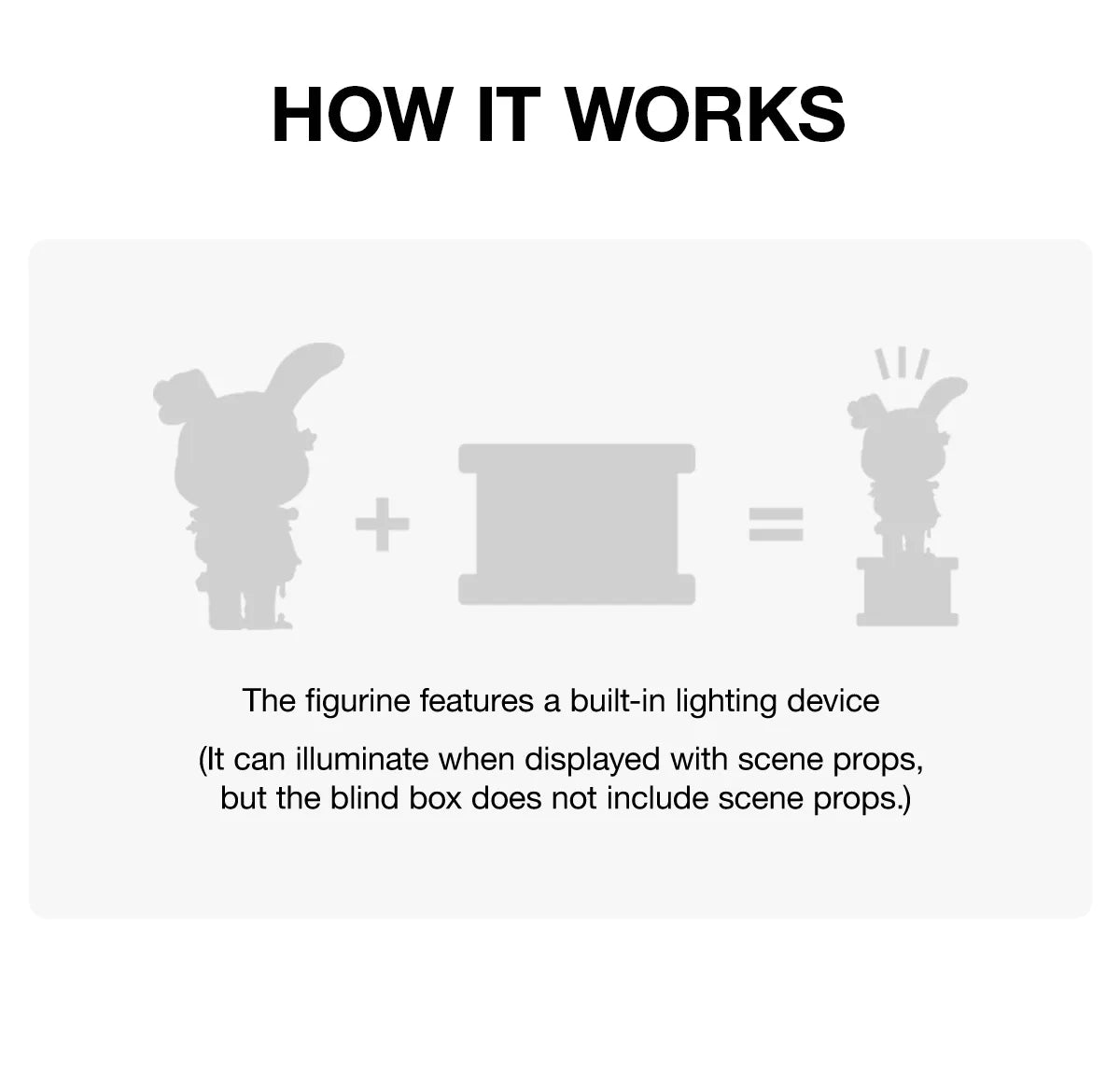 HOW IT WORKS

+ =

The figurine features a built-in lighting device

(It can illuminate when displayed with scene props, but the blind box does not include scene props.)